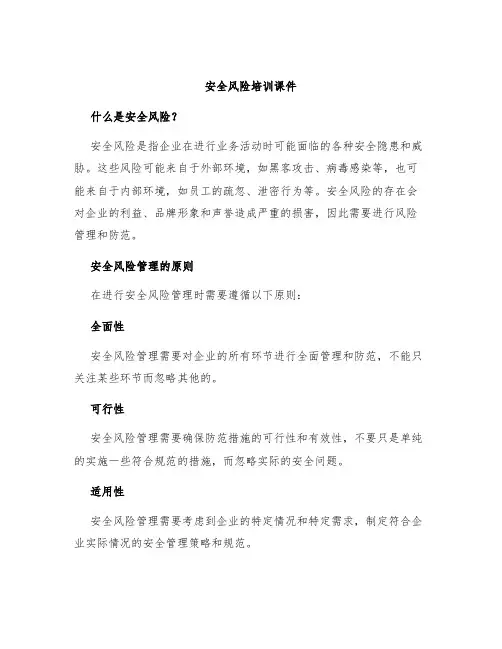 安全风险培训课件

什么是安全风险？

安全风险是指企业在进行业务活动时可能面临的各种安全隐患和威胁。这些风险可能来自于外部环境，如黑客攻击、病毒感染等，也可能来自于内部环境，如员工的疏忽、泄密行为等。安全风险的存在会对企业的利益、品牌形象和声誉造成严重的损害，因此需要进行风险管理和防范。

安全风险管理的原则

在进行安全风险管理时需要遵循以下原则：

全面性

安全风险管理需要对企业的所有环节进行全面管理和防范，不能只关注某些环节而忽略其他的。

可行性

安全风险管理需要确保防范措施的可行性和有效性，不要只是单纯的实施一些符合规范的措施，而忽略实际的安全问题。

适用性

安全风险管理需要考虑到企业的特定情况和特定需求，制定符合企业实际情况的安全管理策略和规范。